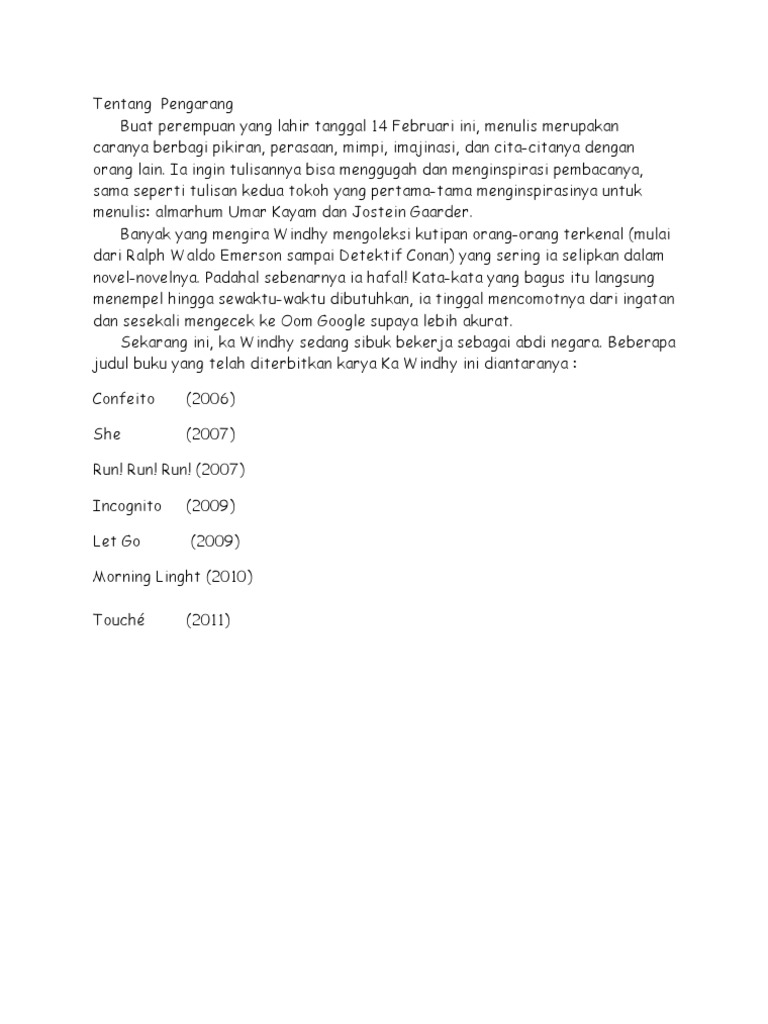 Tentang Pengarang

Buat perempuan yang lahir tanggal 14 Februari ini, menulis merupakan caranya berbagi pikiran, perasaan, mimpi, imajinasi, dan cita-citanya dengan orang lain. Ia ingin tulisannya bisa menggugah dan menginspirasi pembacanya, sama seperti tulisan kedua tokoh yang pertama-tama menginspirasinya untuk menulis: almarhum Umar Kayam dan Jostein Gaarder.

Banyak yang mengira Windhy mengoleksi kutipan orang-orang terkenal (mulai dari Ralph Waldo Emerson sampai Detektif Conan) yang sering ia selipkan dalam novel-novelnya. Padahal sebenarnya ia hafal! Kata-kata yang bagus itu langsung menempel hingga sewaktu-waktu dibutuhkan, ia tinggal mencomotnya dari ingatan dan sesekali mengecek ke Oom Google supaya lebih akurat.

Sekarang ini, ka Windhy sedang sibuk bekerja sebagai abdi negara. Beberapa judul buku yang telah diterbitkan karya Ka Windhy ini diantaranya :

Confeito (2006)

She (2007)

Run! Run! Run! (2007)

Incognito (2009)

Let Go (2009)

Morning Linght (2010)

Touché (2011)